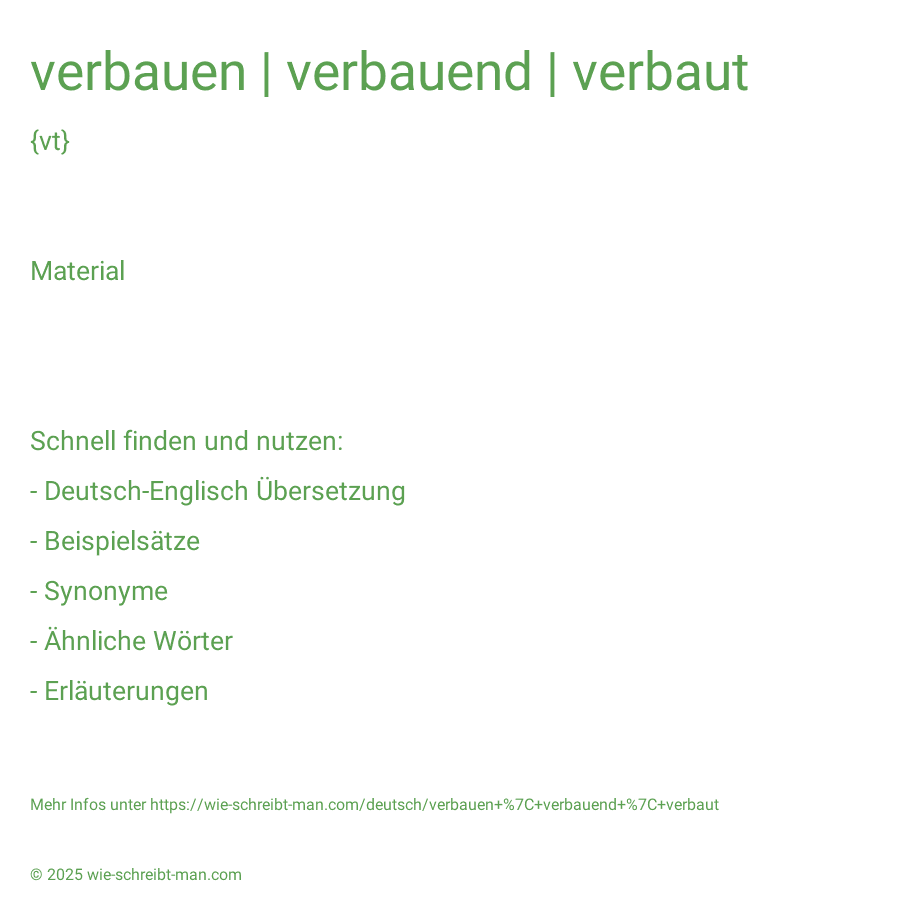 verbauen | verbauend | verbaut

{vt}

Material

Schnell finden und nutzen:

- Deutsch-Englisch Übersetzung

- Beispielsätze

- Synonyme

- Ähnliche Wörter

- Erläuterungen

Mehr Infos unter https://wie-schreibt-man.com/deutsch/verbauen+%7C+verbauend+%7C+verbaut

© 2025 wie-schreibt-man.com